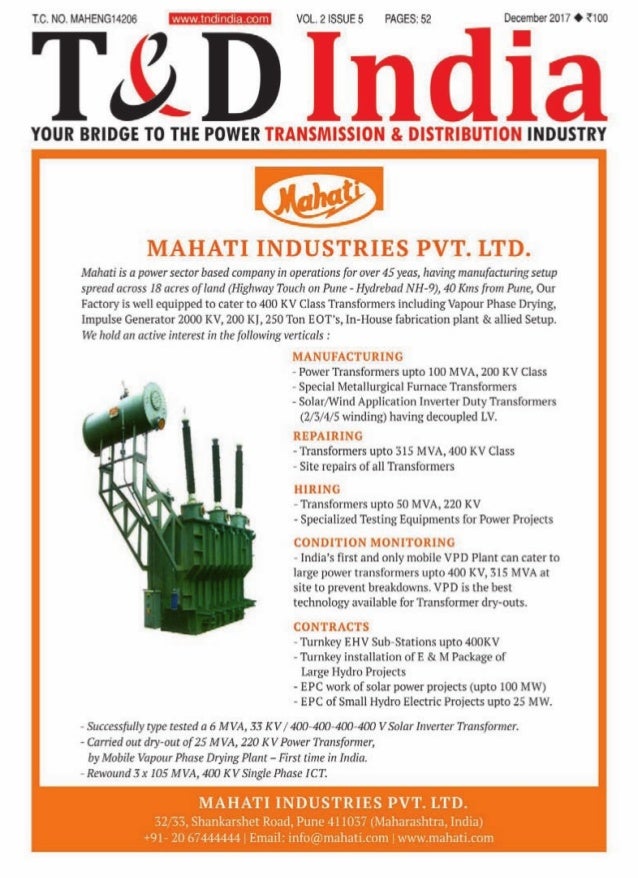 T.C. NO. MAHENG14206 www.tndindia.com VOL. 2 ISSUE 5 PAGES: 52 December 2017 ◆ ₹100

T&D India

YOUR BRIDGE TO THE POWER TRANSMISSION & DISTRIBUTION INDUSTRY

Mahati

MAHATI INDUSTRIES PVT. LTD.

Mahati is a power sector based company in operations for over 45 yeas, having manufacturing setup spread across 18 acres of land (Highway Touch on Pune - Hydrebad NH-9), 40 Kms from Pune, Our Factory is well equipped to cater to 400 KV Class Transformers including Vapour Phase Drying, Impulse Generator 2000 KV, 200 KJ, 250 Ton EOT's, In-House fabrication plant & allied Setup. We hold an active interest in the following verticals :

MANUFACTURING
- Power Transformers upto 100 MVA, 200 KV Class
- Special Metallurgical Furnace Transformers
- Solar/Wind Application Inverter Duty Transformers (2/3/4/5 winding) having decoupled LV.

REPAIRING
- Transformers upto 315 MVA, 400 KV Class
- Site repairs of all Transformers

HIRING
- Transformers upto 50 MVA, 220 KV
- Specialized Testing Equipments for Power Projects

CONDITION MONITORING
- India's first and only mobile VPD Plant can cater to large power transformers upto 400 KV, 315 MVA at site to prevent breakdowns. VPD is the best technology available for Transformer dry-outs.

CONTRACTS
- Turnkey EHV Sub-Stations upto 400KV
- Turnkey installation of E & M Package of Large Hydro Projects
- EPC work of solar power projects (upto 100 MW)
- EPC of Small Hydro Electric Projects upto 25 MW.

- Successfully type tested a 6 MVA, 33 KV / 400-400-400-400 V Solar Inverter Transformer.
- Carried out dry-out of 25 MVA, 220 KV Power Transformer, by Mobile Vapour Phase Drying Plant – First time in India.
- Rewound 3 x 105 MVA, 400 KV Single Phase ICT.

MAHATI INDUSTRIES PVT. LTD.
32/33, Shankarshet Road, Pune 411037 (Maharashtra, India)
+91- 20 67444444 | Email: info@mahati.com | www.mahati.com